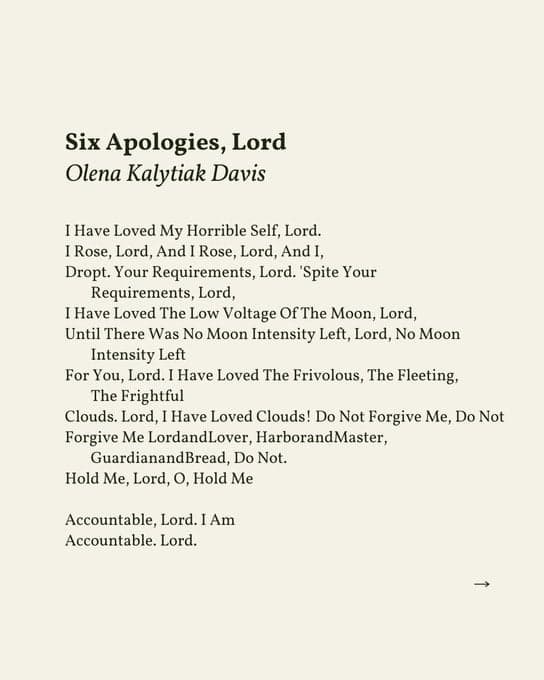 Six Apologies, Lord
Olena Kalytiak Davis

I Have Loved My Horrible Self, Lord.
I Rose, Lord, And I Rose, Lord, And I,
Dropt. Your Requirements, Lord. 'Spite Your
Requirements, Lord,
I Have Loved The Low Voltage Of The Moon, Lord,
Until There Was No Moon Intensity Left, Lord, No Moon
Intensity Left
For You, Lord. I Have Loved The Frivolous, The Fleeting,
The Frightful
Clouds. Lord, I Have Loved Clouds! Do Not Forgive Me, Do Not
Forgive Me LordandLover, HarborandMaster,
GuardianandBread, Do Not.
Hold Me, Lord, O, Hold Me

Accountable, Lord. I Am
Accountable. Lord.

→